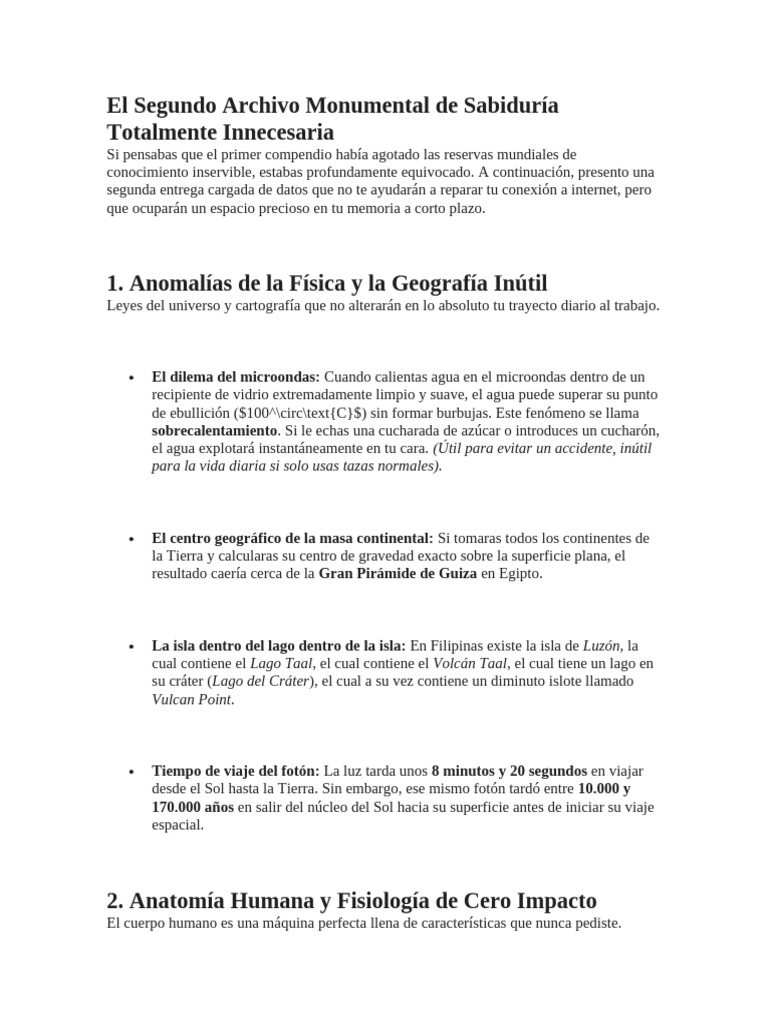 El Segundo Archivo Monumental de Sabiduría Totalmente Innecesaria

Si pensabas que el primer compendio había agotado las reservas mundiales de conocimiento inservible, estabas profundamente equivocado. A continuación, presento una segunda entrega cargada de datos que no te ayudarán a reparar tu conexión a internet, pero que ocuparán un espacio precioso en tu memoria a corto plazo.

1. Anomalías de la Física y la Geografía Inútil

Leyes del universo y cartografía que no alterarán en lo absoluto tu trayecto diario al trabajo.

• El dilema del microondas: Cuando calientas agua en el microondas dentro de un recipiente de vidrio extremadamente limpio y suave, el agua puede superar su punto de ebullición ($100^\circ\text{C}$) sin formar burbujas. Este fenómeno se llama sobrecalentamiento. Si le echas una cucharada de azúcar o introduces un cucharón, el agua explotará instantáneamente en tu cara. (Útil para evitar un accidente, inútil para la vida diaria si solo usas tazas normales).

• El centro geográfico de la masa continental: Si tomaras todos los continentes de la Tierra y calcularas su centro de gravedad exacto sobre la superficie plana, el resultado caería cerca de la Gran Pirámide de Guiza en Egipto.

• La isla dentro del lago dentro de la isla: En Filipinas existe la isla de Luzón, la cual contiene el Lago Taal, el cual contiene el Volcán Taal, el cual tiene un lago en su cráter (Lago del Cráter), el cual a su vez contiene un diminuto islote llamado Vulcan Point.

• Tiempo de viaje del fotón: La luz tarda unos 8 minutos y 20 segundos en viajar desde el Sol hasta la Tierra. Sin embargo, ese mismo fotón tardó entre 10.000 y 170.000 años en salir del núcleo del Sol hacia su superficie antes de iniciar su viaje espacial.

2. Anatomía Humana y Fisiología de Cero Impacto

El cuerpo humano es una máquina perfecta llena de características que nunca pediste.